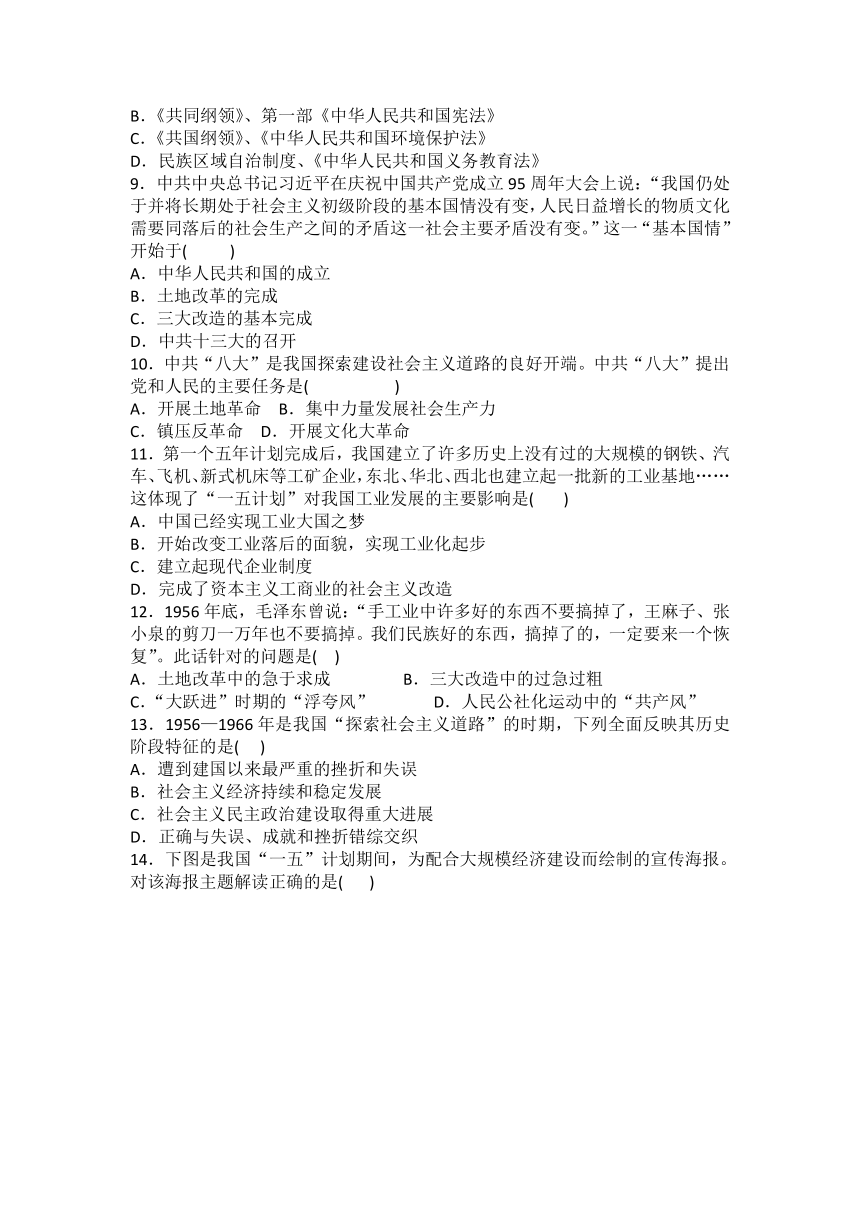 B．《共同纲领》、第一部《中华人民共和国宪法》
C．《共国纲领》、《中华人民共和国环境保护法》
D．民族区域自治制度、《中华人民共和国义务教育法》
9．中共中央总书记习近平在庆祝中国共产党成立 95 周年大会上说：“我国仍处于并将长期处于社会主义初级阶段的基本国情没有变，人民日益增长的物质文化需要同落后的社会生产之间的矛盾这一社会主要矛盾没有变。”这一“基本国情”开始于(　　)
A．中华人民共和国的成立
B．土地改革的完成
C．三大改造的基本完成
D．中共十三大的召开
10．中共“八大”是我国探索建设社会主义道路的良好开端。中共“八大”提出党和人民的主要任务是(　　)
A．开展土地革命　B．集中力量发展社会生产力
C．镇压反革命　D．开展文化大革命
11．第一个五年计划完成后，我国建立了许多历史上没有过的大规模的钢铁、汽车、飞机、新式机床等工矿企业，东北、华北、西北也建立起一批新的工业基地……这体现了“一五计划”对我国工业发展的主要影响是(　　)
A．中国已经实现工业大国之梦
B．开始改变工业落后的面貌，实现工业化起步
C．建立起现代企业制度
D．完成了资本主义工商业的社会主义改造
12．1956 年底，毛泽东曾说：“手工业中许多好的东西不要搞掉了，王麻子、张小泉的剪刀一万年也不要搞掉。我们民族好的东西，搞掉了的，一定要来一个恢复”。此话针对的问题是(　)
A．土地改革中的急于求成　B．三大改造中的过急过粗
C．“大跃进”时期的“浮夸风”　D．人民公社化运动中的“共产风”
13．1956—1966 年是我国“探索社会主义道路”的时期，下列全面反映其历史阶段特征的是(　)
A．遭到建国以来最严重的挫折和失误
B．社会主义经济持续和稳定发展
C．社会主义民主政治建设取得重大进展
D．正确与失误、成就和挫折错综交织
14．下图是我国“一五”计划期间，为配合大规模经济建设而绘制的宣传海报。对该海报主题解读正确的是(　)